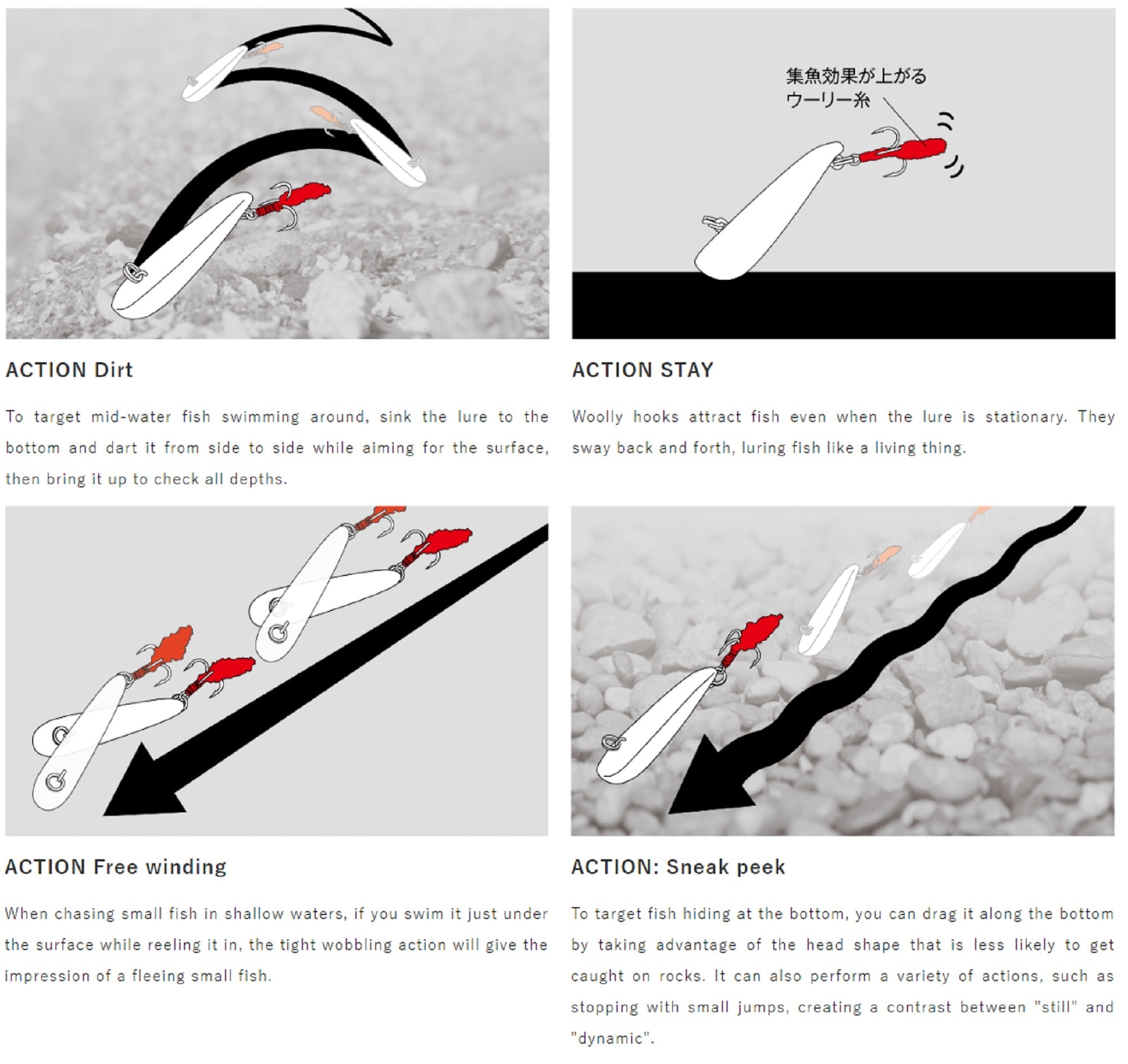 ACTION Dirt

To target mid-water fish swimming around, sink the lure to the bottom and dart it from side to side while aiming for the surface, then bring it up to check all depths.

集魚効果が上がる
ウーリー糸

ACTION STAY

Woolly hooks attract fish even when the lure is stationary. They sway back and forth, luring fish like a living thing.

ACTION Free winding

When chasing small fish in shallow waters, if you swim it just under the surface while reeling it in, the tight wobbling action will give the impression of a fleeing small fish.

ACTION: Sneak peek

To target fish hiding at the bottom, you can drag it along the bottom by taking advantage of the head shape that is less likely to get caught on rocks. It can also perform a variety of actions, such as stopping with small jumps, creating a contrast between "still" and "dynamic".